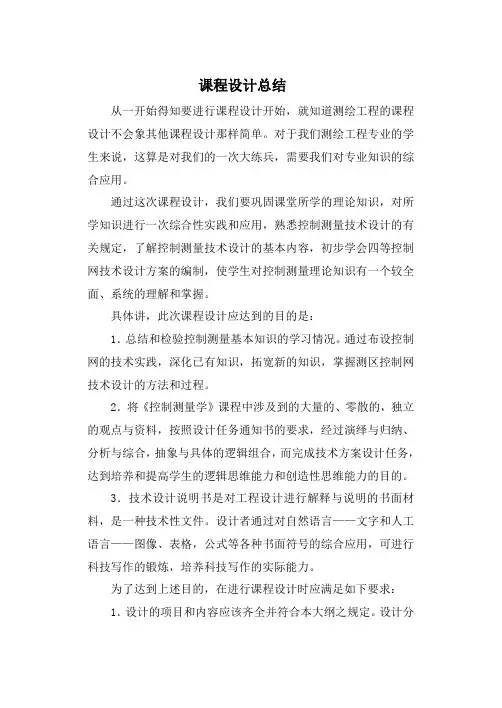 课程设计总结

从一开始得知要进行课程设计开始，就知道测绘工程的课程设计不会象其他课程设计那样简单。对于我们测绘工程专业的学生来说，这算是对我们的一次大练兵，需要我们对专业知识的综合应用。

通过这次课程设计，我们要巩固课堂所学的理论知识，对所学知识进行一次综合性实践和应用，熟悉控制测量技术设计的有关规定，了解控制测量技术设计的基本内容，初步学会四等控制网技术设计方案的编制，使学生对控制测量理论知识有一个较全面、系统的理解和掌握。

具体讲，此次课程设计应达到的目的是：

1．总结和检验控制测量基本知识的学习情况。通过布设控制网的技术实践，深化已有知识，拓宽新的知识，掌握测区控制网技术设计的方法和过程。

2．将《控制测量学》课程中涉及到的大量的、零散的，独立的观点与资料，按照设计任务通知书的要求，经过演绎与归纳、分析与综合，抽象与具体的逻辑组合，而完成技术方案设计任务，达到培养和提高学生的逻辑思维能力和创造性思维能力的目的。

3．技术设计说明书是对工程设计进行解释与说明的书面材料，是一种技术性文件。设计者通过对自然语言——文字和人工语言——图像、表格，公式等各种书面符号的综合应用，可进行科技写作的锻炼，培养科技写作的实际能力。

为了达到上述目的，在进行课程设计时应满足如下要求：

1．设计的项目和内容应该齐全并符合本大纲之规定。设计分